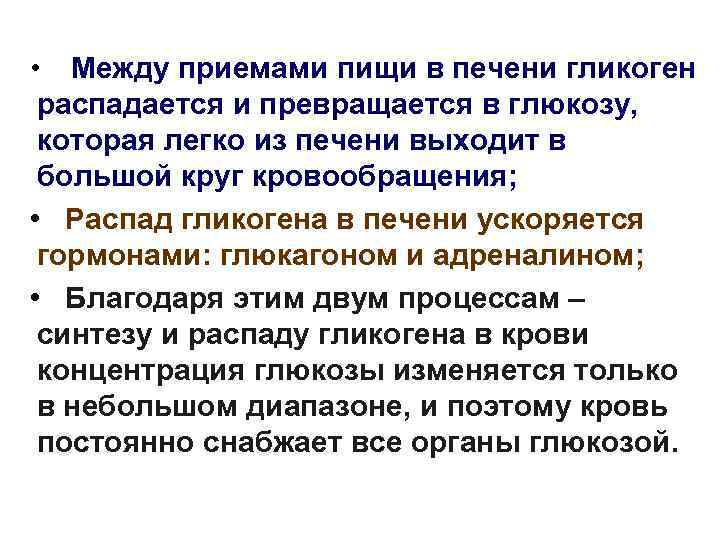 • Между приемами пищи в печени гликоген распадается и превращается в глюкозу, которая легко из печени выходит в большой круг кровообращения;

• Распад гликогена в печени ускоряется гормонами: глюкагоном и адреналином;

• Благодаря этим двум процессам – синтезу и распаду гликогена в крови концентрация глюкозы изменяется только в небольшом диапазоне, и поэтому кровь постоянно снабжает все органы глюкозой.